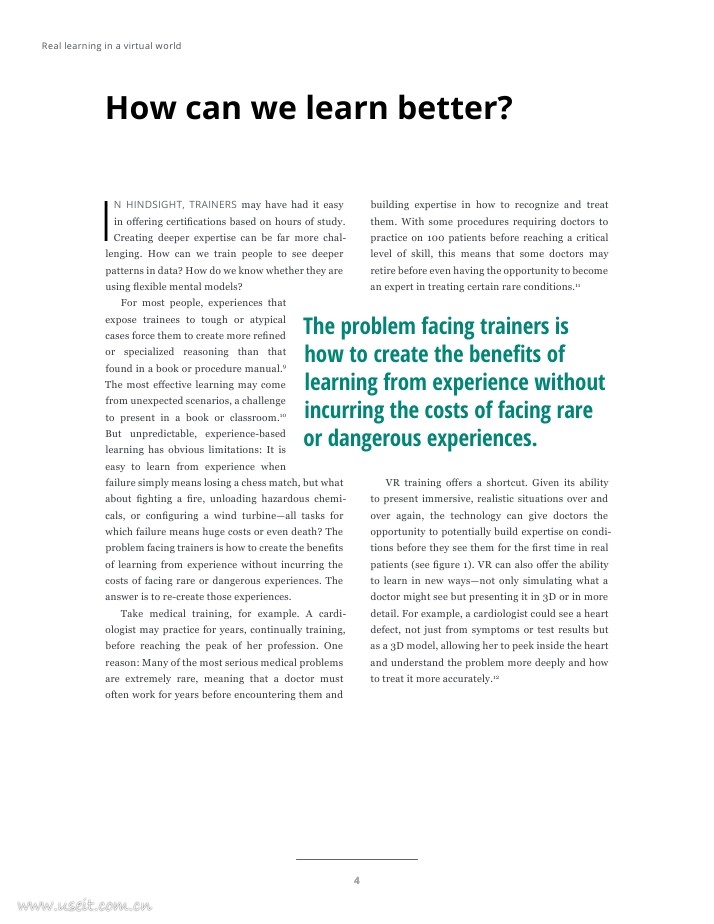 Real learning in a virtual world

How can we learn better?

IN HINDSIGHT, TRAINERS may have had it easy in offering certifications based on hours of study. Creating deeper expertise can be far more challenging. How can we train people to see deeper patterns in data? How do we know whether they are using flexible mental models?

For most people, experiences that expose trainees to tough or atypical cases force them to create more refined or specialized reasoning than that found in a book or procedure manual.$^{9}$ The most effective learning may come from unexpected scenarios, a challenge to present in a book or classroom.$^{10}$ But unpredictable, experience-based learning has obvious limitations: It is easy to learn from experience when failure simply means losing a chess match, but what about fighting a fire, unloading hazardous chemicals, or configuring a wind turbine—all tasks for which failure means huge costs or even death? The problem facing trainers is how to create the benefits of learning from experience without incurring the costs of facing rare or dangerous experiences. The answer is to re-create those experiences.

Take medical training, for example. A cardiologist may practice for years, continually training, before reaching the peak of her profession. One reason: Many of the most serious medical problems are extremely rare, meaning that a doctor must often work for years before encountering them and building expertise in how to recognize and treat them. With some procedures requiring doctors to practice on 100 patients before reaching a critical level of skill, this means that some doctors may retire before even having the opportunity to become an expert in treating certain rare conditions.$^{11}$

The problem facing trainers is how to create the benefits of learning from experience without incurring the costs of facing rare or dangerous experiences.

VR training offers a shortcut. Given its ability to present immersive, realistic situations over and over again, the technology can give doctors the opportunity to potentially build expertise on conditions before they see them for the first time in real patients (see figure 1). VR can also offer the ability to learn in new ways—not only simulating what a doctor might see but presenting it in 3D or in more detail. For example, a cardiologist could see a heart defect, not just from symptoms or test results but as a 3D model, allowing her to peek inside the heart and understand the problem more deeply and how to treat it more accurately.$^{12}$

4

www.useit.com.cn